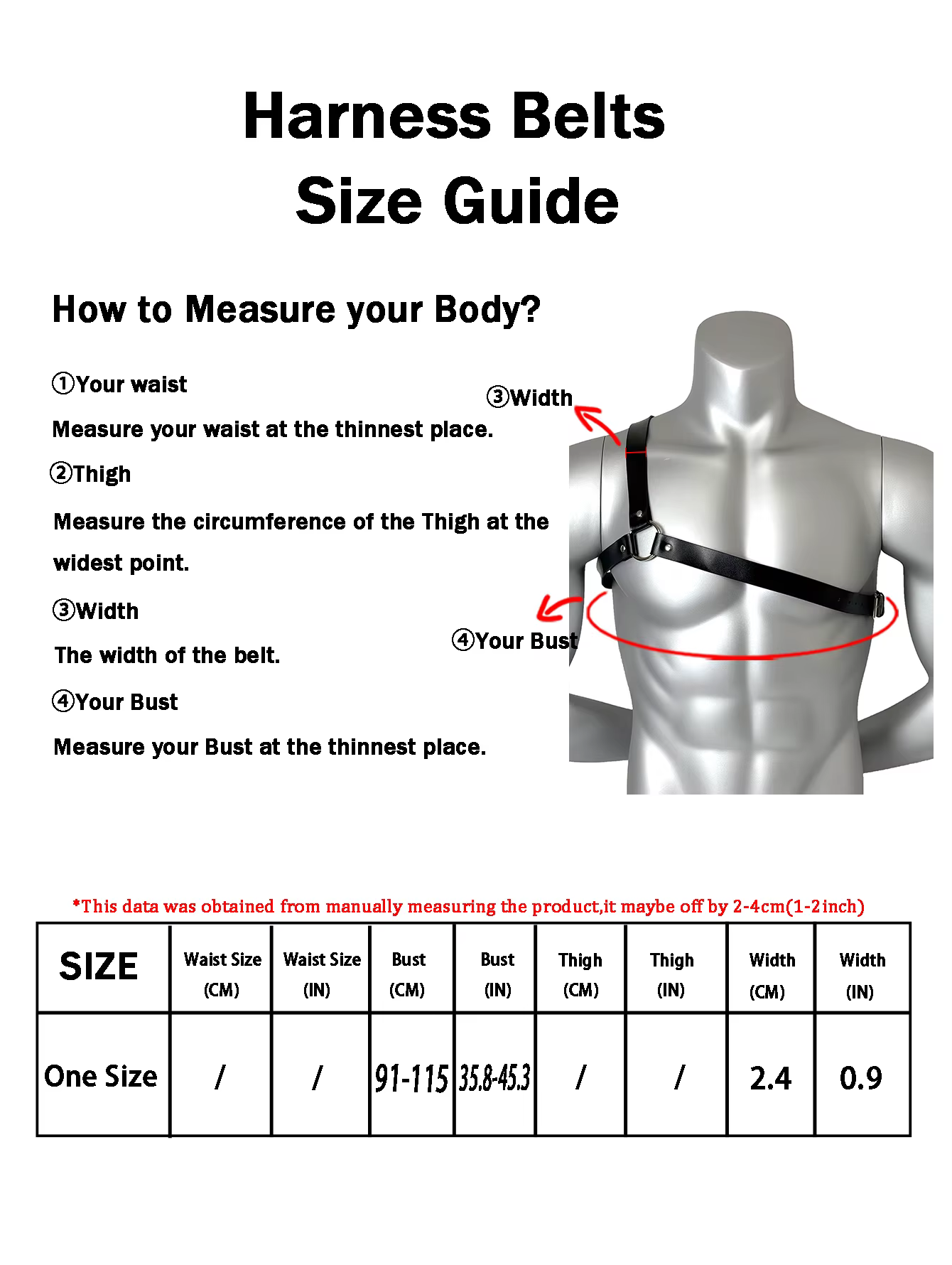 Harness Belts
Size Guide

How to Measure your Body?

①Your waist
Measure your waist at the thinnest place.

②Thigh
Measure the circumference of the Thigh at the widest point.

③Width
The width of the belt.

④Your Bust
Measure your Bust at the thinnest place.

③Width

④Your Bust

*This data was obtained from manually measuring the product,it maybe off by 2-4cm(1-2inch)

| SIZE | Waist Size (CM) | Waist Size (IN) | Bust (CM) | Bust (IN) | Thigh (CM) | Thigh (IN) | Width (CM) | Width (IN) |
|---|---|---|---|---|---|---|---|---|
| One Size | / | / | 91-115 | 35.8-45.3 | / | / | 2.4 | 0.9 |